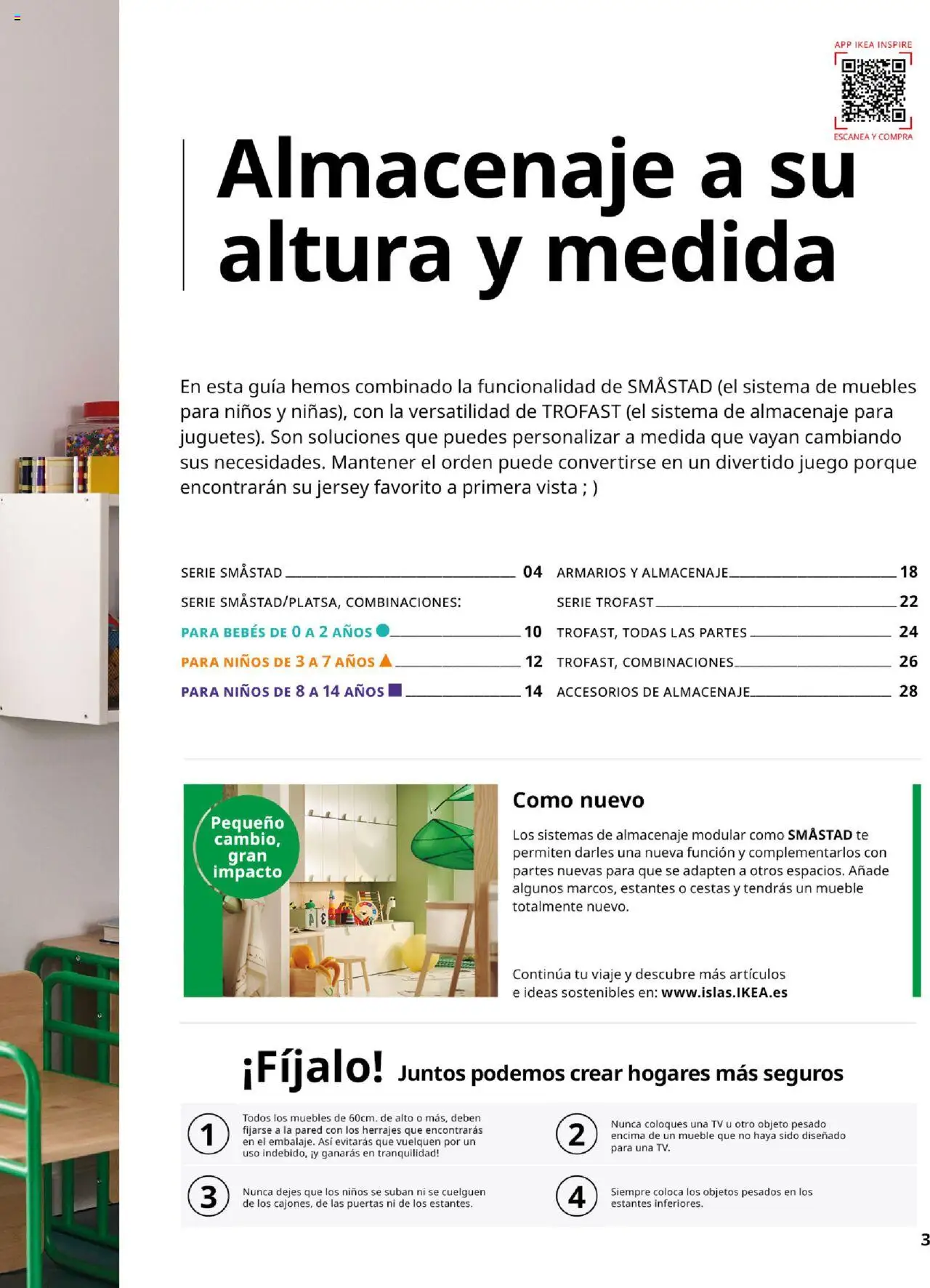 APP IKEA INSPIRE

ESCANEA Y COMPRA

Almacenaje a su altura y medida

En esta guía hemos combinado la funcionalidad de SMÅSTAD (el sistema de muebles para niños y niñas), con la versatilidad de TROFAST (el sistema de almacenaje para juguetes). Son soluciones que puedes personalizar a medida que vayan cambiando sus necesidades. Mantener el orden puede convertirse en un divertido juego porque encontrarán su jersey favorito a primera vista ; )

SERIE SMÅSTAD 04
SERIE SMÅSTAD/PLATSA, COMBINACIONES:
PARA BEBÉS DE 0 A 2 AÑOS 10
PARA NIÑOS DE 3 A 7 AÑOS 12
PARA NIÑOS DE 8 A 14 AÑOS 14
ARMARIOS Y ALMACENAJE 18
SERIE TROFAST 22
TROFAST, TODAS LAS PARTES 24
TROFAST, COMBINACIONES 26
ACCESORIOS DE ALMACENAJE 28

Pequeño cambio, gran impacto

Como nuevo

Los sistemas de almacenaje modular como SMÅSTAD te permiten darles una nueva función y complementarlos con partes nuevas para que se adapten a otros espacios. Añade algunos marcos, estantes o cestas y tendrás un mueble totalmente nuevo.

Continúa tu viaje y descubre más artículos e ideas sostenibles en: www.islas.IKEA.es

¡Fíjalo! Juntos podemos crear hogares más seguros

1 Todos los muebles de 60cm. de alto o más, deben fijarse a la pared con los herrajes que encontrarás en el embalaje. Así evitarás que vuelquen por un uso indebido, ¡y ganarás en tranquilidad!

2 Nunca coloques una TV u otro objeto pesado encima de un mueble que no haya sido diseñado para una TV.

3 Nunca dejes que los niños se suban ni se cuelguen de los cajones, de las puertas ni de los estantes.

4 Siempre coloca los objetos pesados en los estantes inferiores.

3